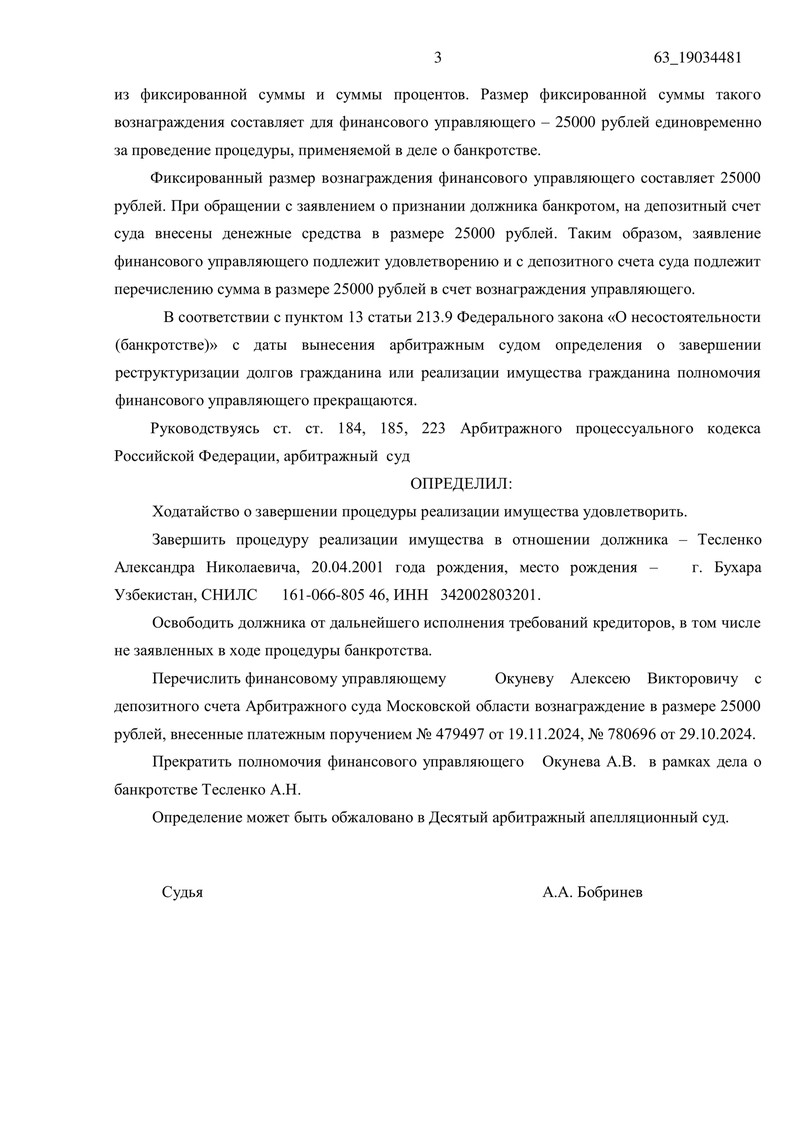 3 63_19034481

из фиксированной суммы и суммы процентов. Размер фиксированной суммы такого вознаграждения составляет для финансового управляющего – 25000 рублей единовременно за проведение процедуры, применяемой в деле о банкротстве.

Фиксированный размер вознаграждения финансового управляющего составляет 25000 рублей. При обращении с заявлением о признании должника банкротом, на депозитный счет суда внесены денежные средства в размере 25000 рублей. Таким образом, заявление финансового управляющего подлежит удовлетворению и с депозитного счета суда подлежит перечислению сумма в размере 25000 рублей в счет вознаграждения управляющего.

В соответствии с пунктом 13 статьи 213.9 Федерального закона «О несостоятельности (банкротстве)» с даты вынесения арбитражным судом определения о завершении реструктуризации долгов гражданина или реализации имущества гражданина полномочия финансового управляющего прекращаются.

Руководствуясь ст. ст. 184, 185, 223 Арбитражного процессуального кодекса Российской Федерации, арбитражный суд

ОПРЕДЕЛИЛ:

Ходатайство о завершении процедуры реализации имущества удовлетворить.

Завершить процедуру реализации имущества в отношении должника – Тесленко Александра Николаевича, 20.04.2001 года рождения, место рождения – г. Бухара Узбекистан, СНИЛС 161-066-805 46, ИНН 342002803201.

Освободить должника от дальнейшего исполнения требований кредиторов, в том числе не заявленных в ходе процедуры банкротства.

Перечислить финансовому управляющему Окуневу Алексею Викторовичу с депозитного счета Арбитражного суда Московской области вознаграждение в размере 25000 рублей, внесенные платежным поручением № 479497 от 19.11.2024, № 780696 от 29.10.2024.

Прекратить полномочия финансового управляющего Окунева А.В. в рамках дела о банкротстве Тесленко А.Н.

Определение может быть обжаловано в Десятый арбитражный апелляционный суд.

Судья А.А. Бобринев